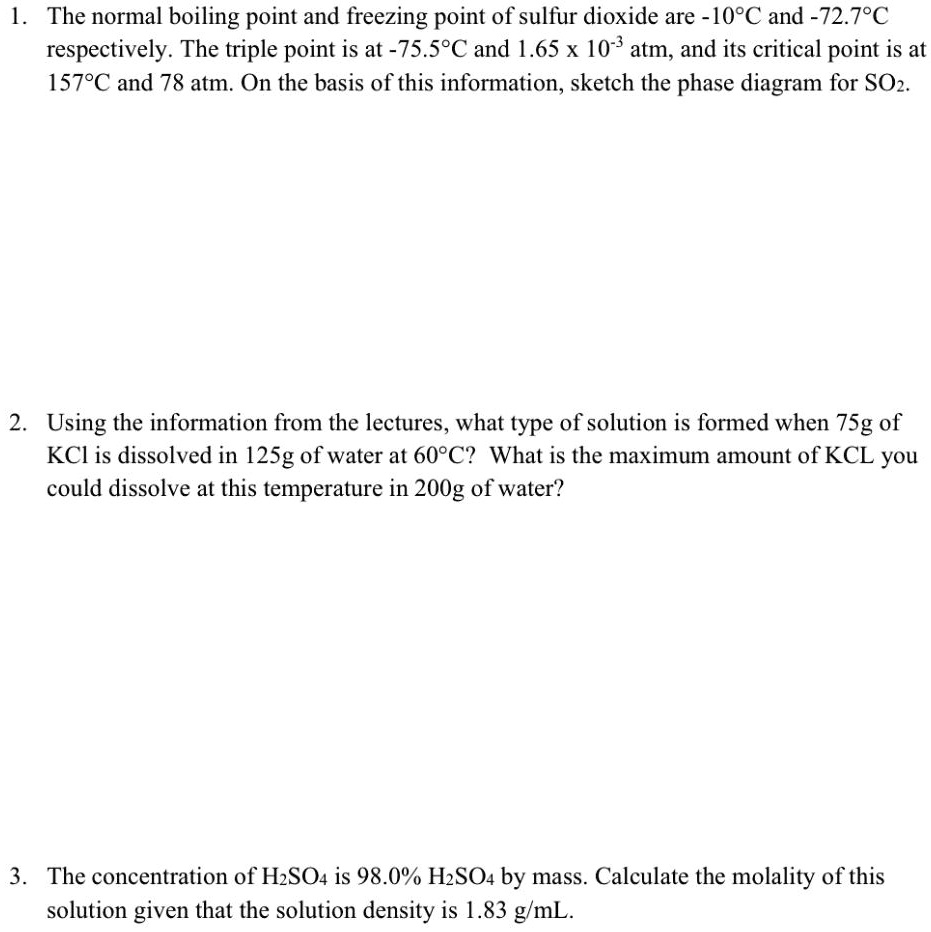 1. The normal boiling point and freezing point of sulfur dioxide are -10°C and -72.7°C respectively. The triple point is at -75.5°C and $1.65 \times 10^{-3}$ atm, and its critical point is at 157°C and 78 atm. On the basis of this information, sketch the phase diagram for $SO_2$.

2. Using the information from the lectures, what type of solution is formed when 75g of KCl is dissolved in 125g of water at 60°C? What is the maximum amount of KCL you could dissolve at this temperature in 200g of water?

3. The concentration of $H_2SO_4$ is 98.0% $H_2SO_4$ by mass. Calculate the molality of this solution given that the solution density is 1.83 g/mL.